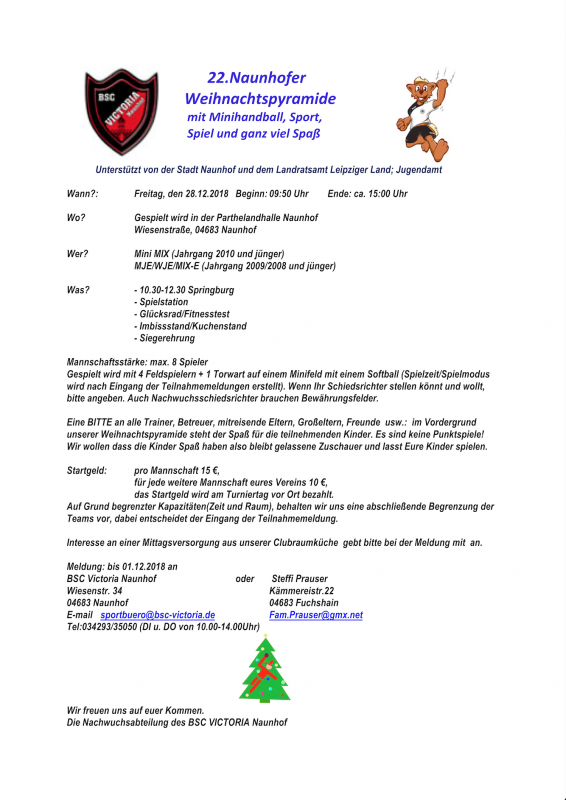 BSC VICTORIA Naunhof

22.Naunhofer Weihnachtspyramide mit Minihandball, Sport, Spiel und ganz viel Spaß

Unterstützt von der Stadt Naunhof und dem Landratsamt Leipziger Land; Jugendamt

Wann?: Freitag, den 28.12.2018 Beginn: 09:50 Uhr Ende: ca. 15:00 Uhr

Wo? Gespielt wird in der Parthelandhalle Naunhof
Wiesenstraße, 04683 Naunhof

Wer? Mini MIX (Jahrgang 2010 und jünger)
MJE/WJE/MIX-E (Jahrgang 2009/2008 und jünger)

Was? - 10.30-12.30 Springburg
- Spielstation
- Glücksrad/Fitnesstest
- Imbissstand/Kuchenstand
- Siegerehrung

Mannschaftsstärke: max. 8 Spieler
Gespielt wird mit 4 Feldspielern + 1 Torwart auf einem Minifeld mit einem Softball (Spielzeit/Spielmodus wird nach Eingang der Teilnahmemeldungen erstellt). Wenn Ihr Schiedsrichter stellen könnt und wollt, bitte angeben. Auch Nachwuchsschiedsrichter brauchen Bewährungsfelder.

Eine BITTE an alle Trainer, Betreuer, mitreisende Eltern, Großeltern, Freunde usw.: im Vordergrund unserer Weihnachtspyramide steht der Spaß für die teilnehmenden Kinder. Es sind keine Punktspiele! Wir wollen dass die Kinder Spaß haben also bleibt gelassene Zuschauer und lasst Eure Kinder spielen.

Startgeld: pro Mannschaft 15 €,
für jede weitere Mannschaft eures Vereins 10 €,
das Startgeld wird am Turniertag vor Ort bezahlt.
Auf Grund begrenzter Kapazitäten(Zeit und Raum), behalten wir uns eine abschließende Begrenzung der Teams vor, dabei entscheidet der Eingang der Teilnahmemeldung.

Interesse an einer Mittagsversorgung aus unserer Clubraumküche gebt bitte bei der Meldung mit an.

Meldung: bis 01.12.2018 an
BSC Victoria Naunhof oder Steffi Prauser
Wiesenstr. 34 Kämmereistr.22
04683 Naunhof 04683 Fuchshain
E-mail sportbuero@bsc-victoria.de Fam.Prauser@gmx.net
Tel:034293/35050 (DI u. DO von 10.00-14.00Uhr)

Wir freuen uns auf euer Kommen.
Die Nachwuchsabteilung des BSC VICTORIA Naunhof